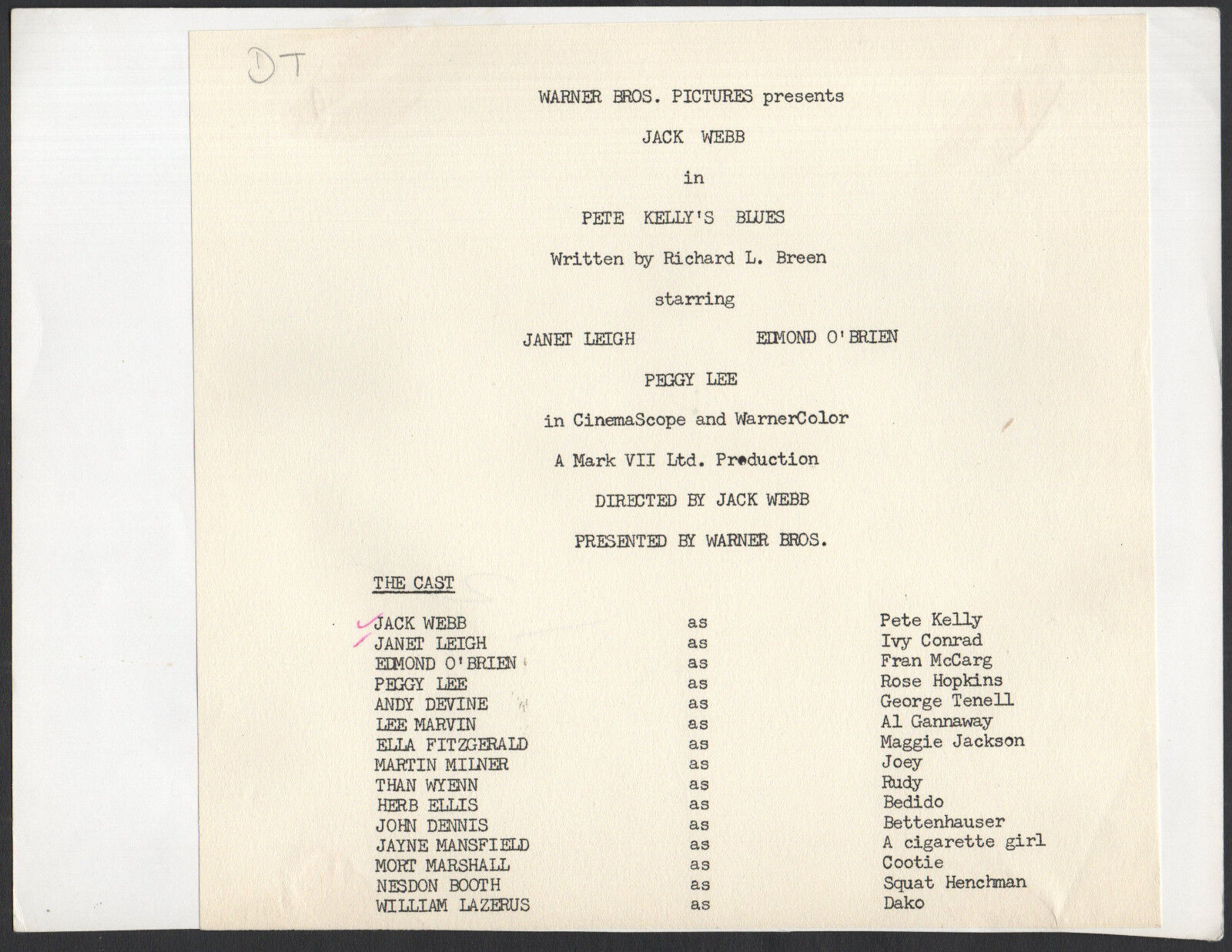 DT

WARNER BROS. PICTURES presents

JACK WEBB

in

PETE KELLY'S BLUES

Written by Richard L. Breen

starring

JANET LEIGH EDMOND O'BRIEN

PEGGY LEE

in CinemaScope and WarnerColor

A Mark VII Ltd. Production

DIRECTED BY JACK WEBB

PRESENTED BY WARNER BROS.

THE CAST

| | | |
|---|---|---|
| JACK WEBB | as | Pete Kelly |
| JANET LEIGH | as | Ivy Conrad |
| EDMOND O'BRIEN | as | Fran McCarg |
| PEGGY LEE | as | Rose Hopkins |
| ANDY DEVINE | as | George Tenell |
| LEE MARVIN | as | Al Gannaway |
| ELLA FITZGERALD | as | Maggie Jackson |
| MARTIN MILNER | as | Joey |
| THAN WYENN | as | Rudy |
| HERB ELLIS | as | Bedido |
| JOHN DENNIS | as | Bettenhauser |
| JAYNE MANSFIELD | as | A cigarette girl |
| MORT MARSHALL | as | Cootie |
| NESDON BOOTH | as | Squat Henchman |
| WILLIAM LAZERUS | as | Dako |